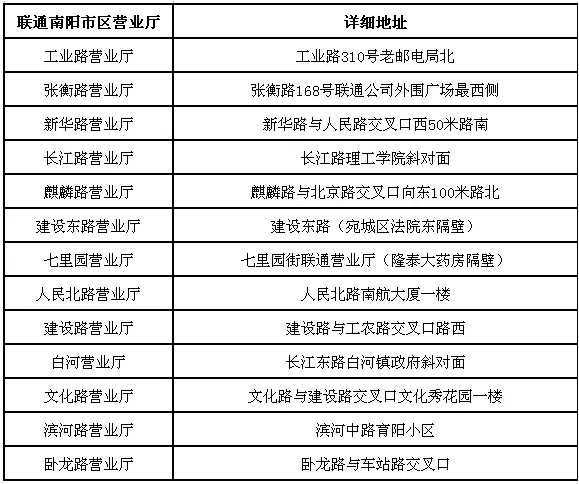 | 联通南阳市区营业厅 | 详细地址 |
|---|---|
| 工业路营业厅 | 工业路310号老邮电局北 |
| 张衡路营业厅 | 张衡路168号联通公司外围广场最西侧 |
| 新华路营业厅 | 新华路与人民路交叉口西50米路南 |
| 长江路营业厅 | 长江路理工学院斜对面 |
| 麒麟路营业厅 | 麒麟路与北京路交叉口向东100米路北 |
| 建设东路营业厅 | 建设东路（宛城区法院东隔壁） |
| 七里园营业厅 | 七里园街联通营业厅（隆泰大药房隔壁） |
| 人民北路营业厅 | 人民北路南航大厦一楼 |
| 建设路营业厅 | 建设路与工农路交叉口路西 |
| 白河营业厅 | 长江东路白河镇政府斜对面 |
| 文化路营业厅 | 文化路与建设路交叉口文化秀花园一楼 |
| 滨河路营业厅 | 滨河中路育阳小区 |
| 卧龙路营业厅 | 卧龙路与车站路交叉口 |